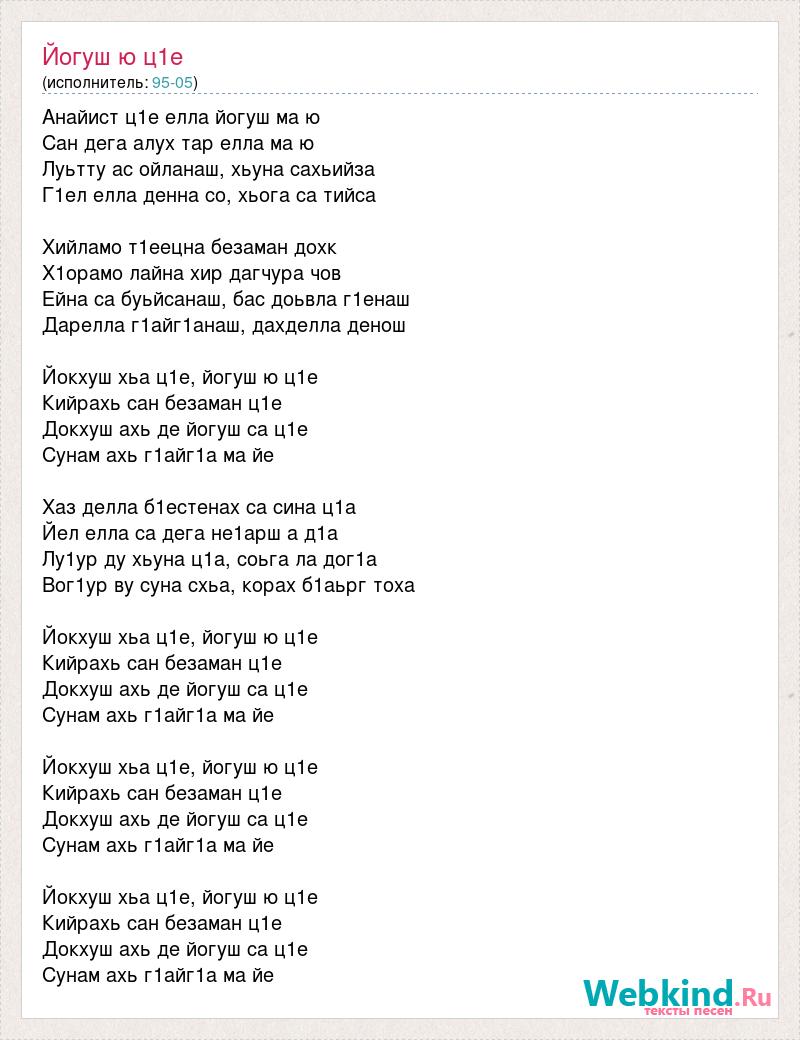 Йогуш ю ц1е
(исполнитель: 95-05)

Анайист ц1е елла йогуш ма ю
Сан дега алух тар елла ма ю
Луьтту ас ойланаш, хьуна сахьийза
Г1ел елла денна со, хьога са тийса

Хийламо т1еецна безаман дохк
Х1орамо лайна хир дагчура чов
Ейна са буьйсанаш, бас доьвла г1енаш
Дарелла г1айг1анаш, дахделла денош

Йокхуш хьа ц1е, йогуш ю ц1е
Кийрахь сан безаман ц1е
Докхуш ахь де йогуш са ц1е
Сунам ахь г1айг1а ма йе

Хаз делла б1естенах са сина ц1а
Йел елла са дега не1арш а д1а
Лу1ур ду хьуна ц1а, соьга ла дог1а
Вог1ур ву суна схьа, корах б1аьрг тоха

Йокхуш хьа ц1е, йогуш ю ц1е
Кийрахь сан безаман ц1е
Докхуш ахь де йогуш са ц1е
Сунам ахь г1айг1а ма йе

Йокхуш хьа ц1е, йогуш ю ц1е
Кийрахь сан безаман ц1е
Докхуш ахь де йогуш са ц1е
Сунам ахь г1айг1а ма йе

Йокхуш хьа ц1е, йогуш ю ц1е
Кийрахь сан безаман ц1е
Докхуш ахь де йогуш са ц1е
Сунам ахь г1айг1а ма йе

Webkind.Ru
тексты песен